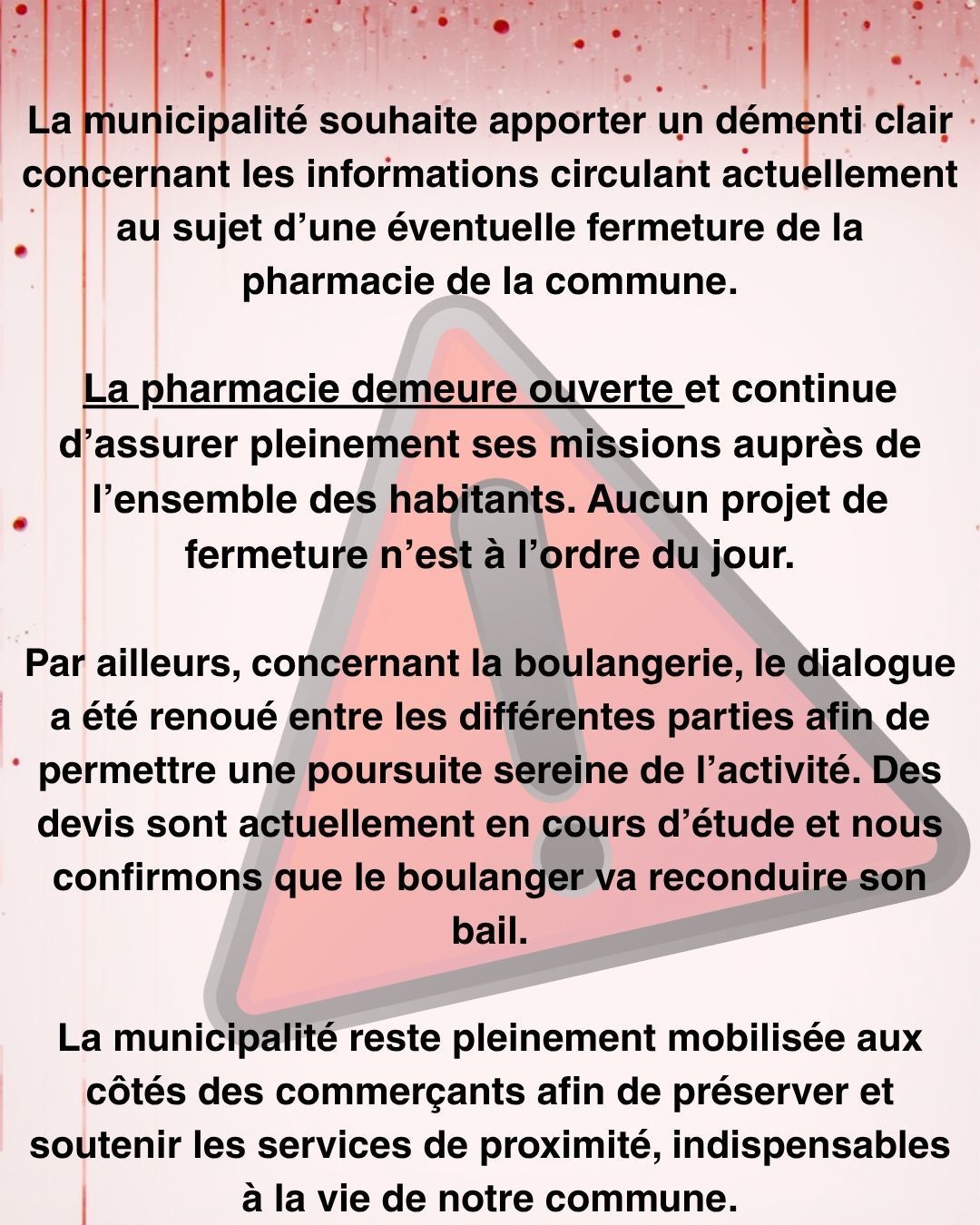 La municipalité souhaite apporter un démenti clair concernant les informations circulant actuellement au sujet d'une éventuelle fermeture de la pharmacie de la commune.

La pharmacie demeure ouverte et continue d'assurer pleinement ses missions auprès de l'ensemble des habitants. Aucun projet de fermeture n'est à l'ordre du jour.

Par ailleurs, concernant la boulangerie, le dialogue a été renoué entre les différentes parties afin de permettre une poursuite sereine de l'activité. Des devis sont actuellement en cours d'étude et nous confirmons que le boulanger va reconduire son bail.

La municipalité reste pleinement mobilisée aux côtés des commerçants afin de préserver et soutenir les services de proximité, indispensables à la vie de notre commune.